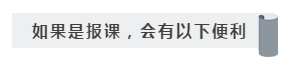 如果是报课，会有以下便利